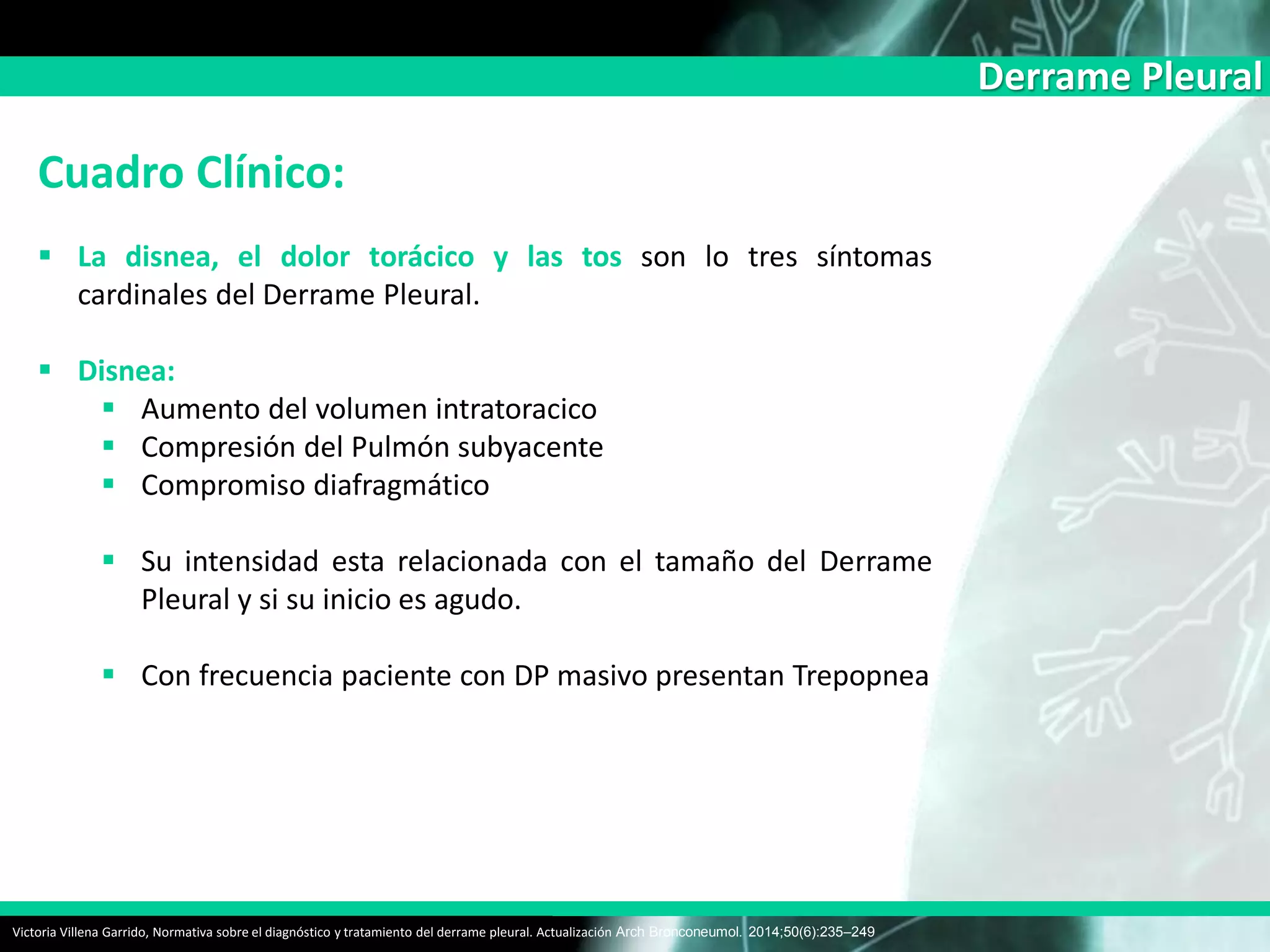 Derrame Pleural

Cuadro Clínico:

▪ La disnea, el dolor torácico y las tos son lo tres síntomas cardinales del Derrame Pleural.

▪ Disnea:
▪ Aumento del volumen intratoracico
▪ Compresión del Pulmón subyacente
▪ Compromiso diafragmático

▪ Su intensidad esta relacionada con el tamaño del Derrame Pleural y si su inicio es agudo.

▪ Con frecuencia paciente con DP masivo presentan Trepopnea

Victoria Villena Garrido, Normativa sobre el diagnóstico y tratamiento del derrame pleural. Actualización Arch Bronconeumol. 2014;50(6):235–249